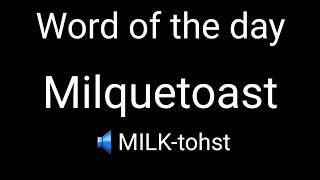 Word of the day

Milquetoast

MILK-tohst